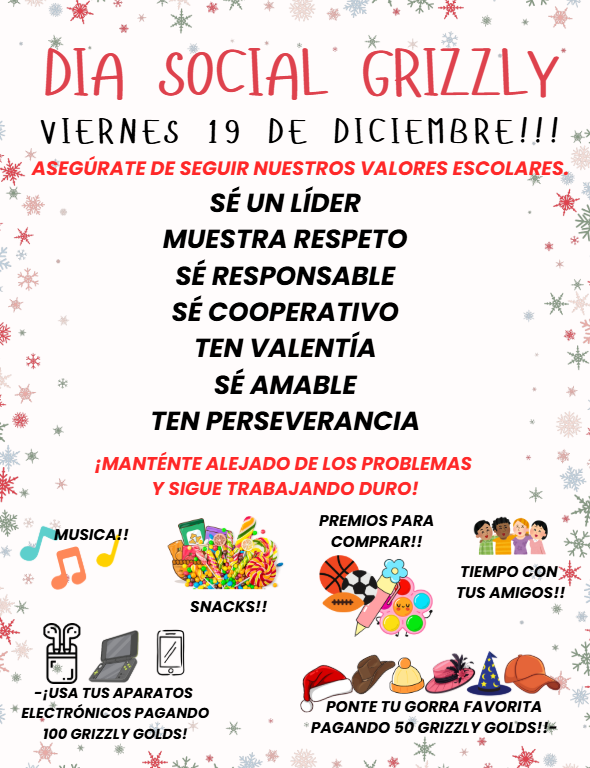 DIA SOCIAL GRIZZLY

VIERNES 19 DE DICIEMBRE!!!

ASEGÚRATE DE SEGUIR NUESTROS VALORES ESCOLARES.

SÉ UN LÍDER
MUESTRA RESPETO
SÉ RESPONSABLE
SÉ COOPERATIVO
TEN VALENTÍA
SÉ AMABLE
TEN PERSEVERANCIA

¡MANTÉNTE ALEJADO DE LOS PROBLEMAS
Y SIGUE TRABAJANDO DURO!

MUSICA!!

SNACKS!!

PREMIOS PARA COMPRAR!!

TIEMPO CON TUS AMIGOS!!

-¡USA TUS APARATOS ELECTRÓNICOS PAGANDO 100 GRIZZLY GOLDS!

PONTE TU GORRA FAVORITA PAGANDO 50 GRIZZLY GOLDS!!-